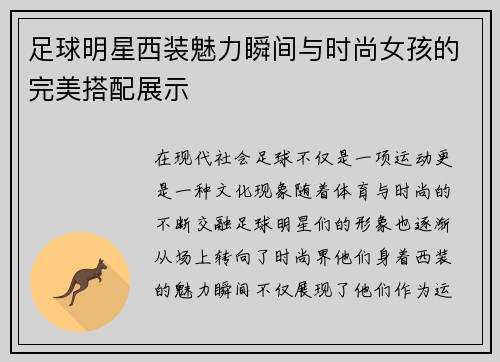 足球明星西装魅力瞬间与时尚女孩的完美搭配展示

在现代社会足球不仅是一项运动更是一种文化现象随着体育与时尚的不断交融足球明星们的形象也逐渐从场上转向了时尚界他们身着西装的魅力瞬间不仅展现了他们作为运